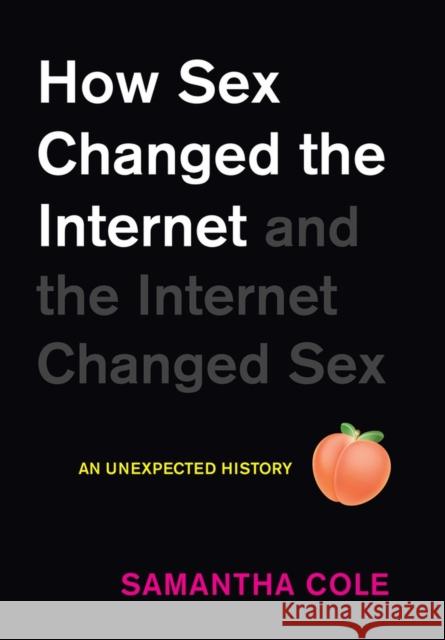 How Sex Changed the Internet and the Internet Changed Sex

AN UNEXPECTED HISTORY

SAMANTHA COLE